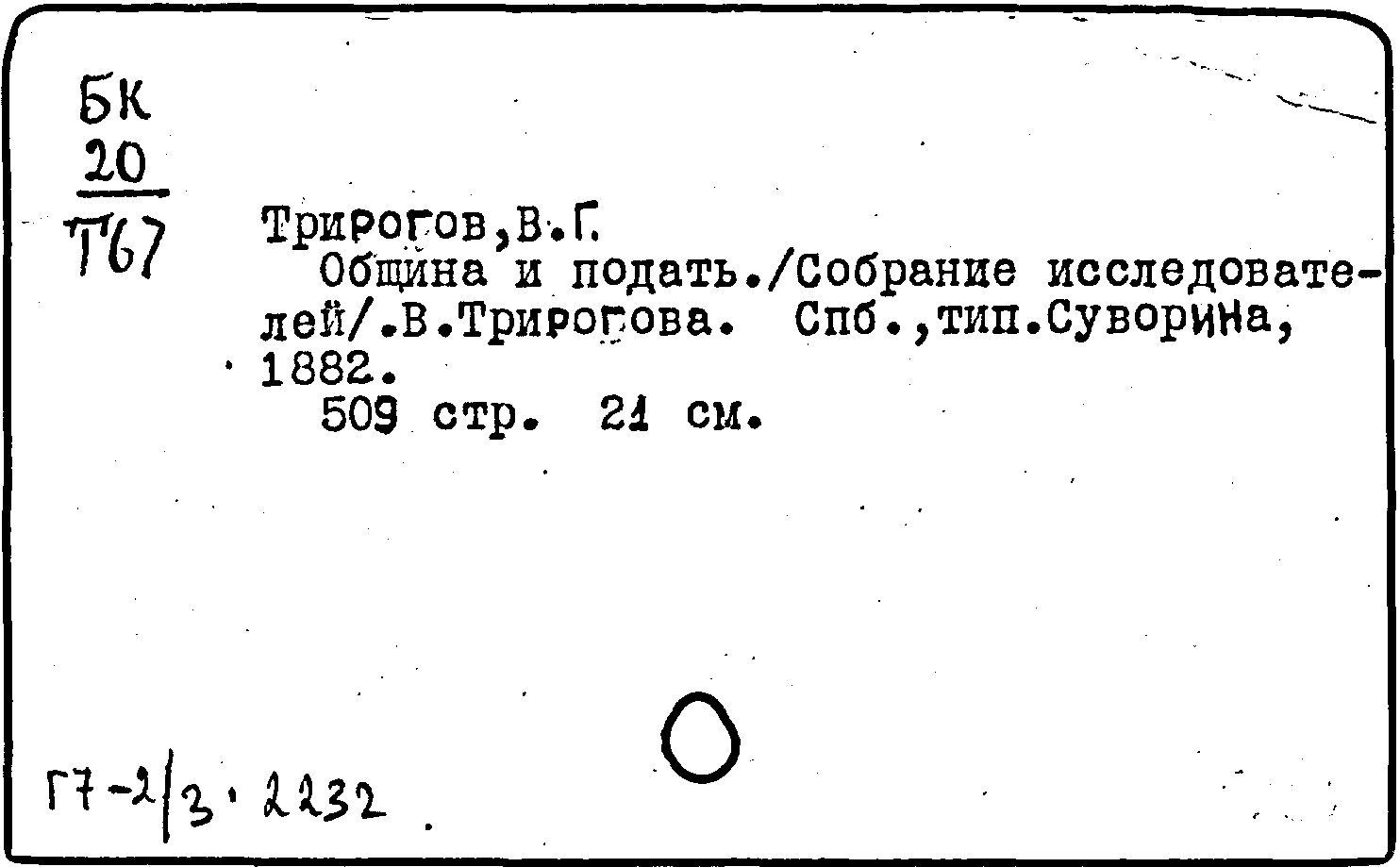 БК
20
Т67

Трирогов,В.Г.

Община и подать./Собрание исследователей/.В.Трирогова. Спб.,тип.Суворина, 1882.

509 стр. 21 см.

Г7-2/3. 2232